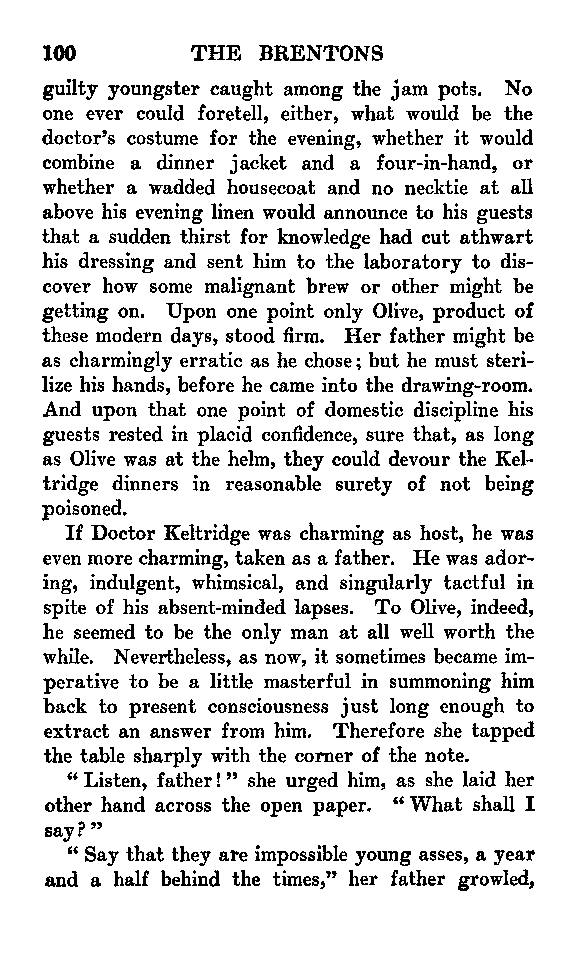 100 THE BRENTONS

guilty youngster caught among the jam pots. No one ever could foretell, either, what would be the doctor's costume for the evening, whether it would combine a dinner jacket and a four-in-hand, or whether a wadded housecoat and no necktie at all above his evening linen would announce to his guests that a sudden thirst for knowledge had cut athwart his dressing and sent him to the laboratory to discover how some malignant brew or other might be getting on. Upon one point only Olive, product of these modern days, stood firm. Her father might be as charmingly erratic as he chose; but he must sterilize his hands, before he came into the drawing-room. And upon that one point of domestic discipline his guests rested in placid confidence, sure that, as long as Olive was at the helm, they could devour the Keltridge dinners in reasonable surety of not being poisoned.

If Doctor Keltridge was charming as host, he was even more charming, taken as a father. He was adoring, indulgent, whimsical, and singularly tactful in spite of his absent-minded lapses. To Olive, indeed, he seemed to be the only man at all well worth the while. Nevertheless, as now, it sometimes became imperative to be a little masterful in summoning him back to present consciousness just long enough to extract an answer from him. Therefore she tapped the table sharply with the corner of the note.

"Listen, father!" she urged him, as she laid her other hand across the open paper. "What shall I say?"

"Say that they are impossible young asses, a year and a half behind the times," her father growled,